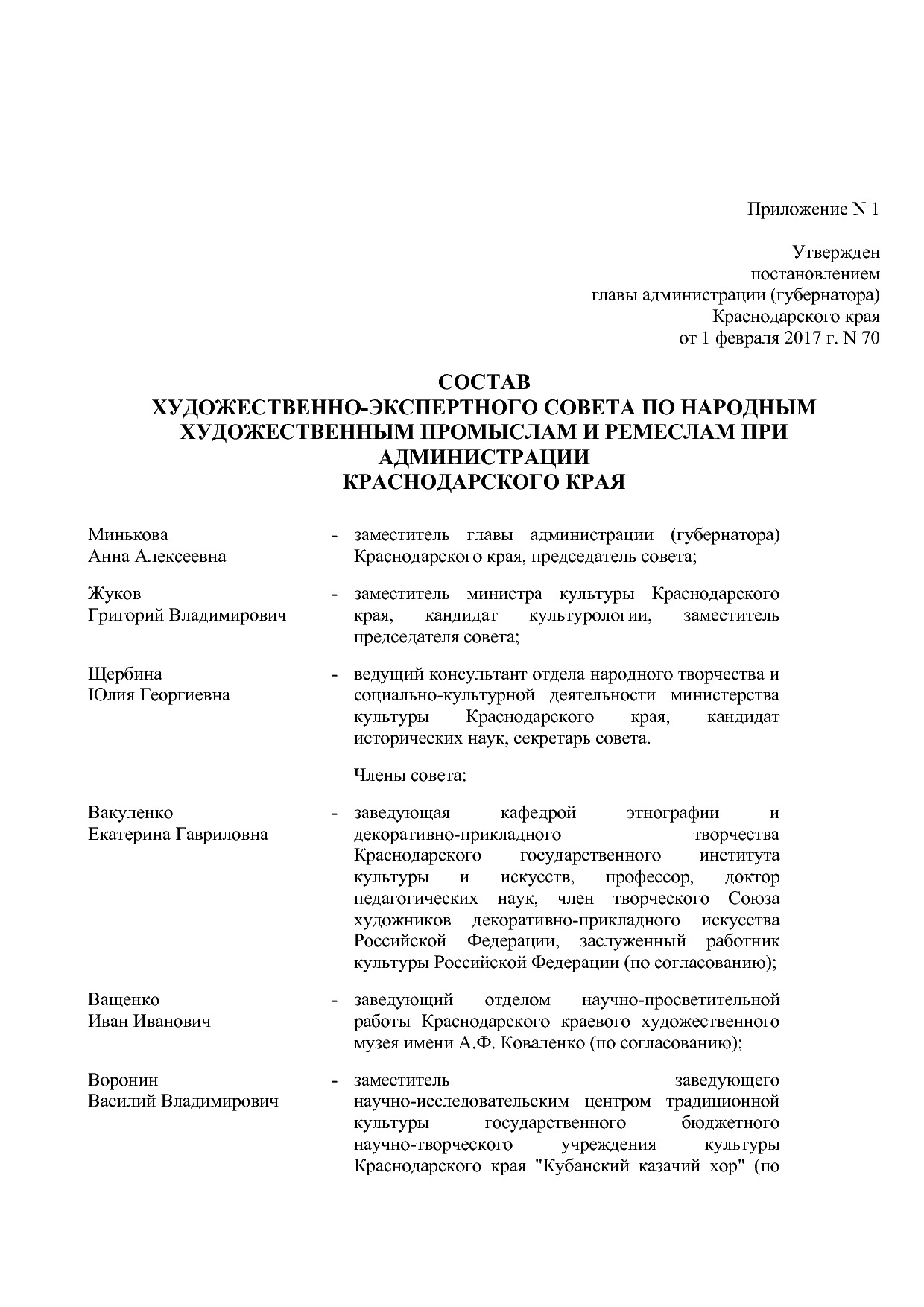 Приложение N 1

Утвержден
постановлением
главы администрации (губернатора)
Краснодарского края
от 1 февраля 2017 г. N 70

СОСТАВ
ХУДОЖЕСТВЕННО-ЭКСПЕРТНОГО СОВЕТА ПО НАРОДНЫМ ХУДОЖЕСТВЕННЫМ ПРОМЫСЛАМ И РЕМЕСЛАМ ПРИ АДМИНИСТРАЦИИ
КРАСНОДАРСКОГО КРАЯ

Минькова
Анна Алексеевна
- заместитель главы администрации (губернатора) Краснодарского края, председатель совета;

Жуков
Григорий Владимирович
- заместитель министра культуры Краснодарского края, кандидат культурологии, заместитель председателя совета;

Щербина
Юлия Георгиевна
- ведущий консультант отдела народного творчества и социально-культурной деятельности министерства культуры Краснодарского края, кандидат исторических наук, секретарь совета.

Члены совета:

Вакуленко
Екатерина Гавриловна
- заведующая кафедрой этнографии и декоративно-прикладного творчества Краснодарского государственного института культуры и искусств, профессор, доктор педагогических наук, член творческого Союза художников декоративно-прикладного искусства Российской Федерации, заслуженный работник культуры Российской Федерации (по согласованию);

Ващенко
Иван Иванович
- заведующий отделом научно-просветительной работы Краснодарского краевого художественного музея имени А.Ф. Коваленко (по согласованию);

Воронин
Василий Владимирович
- заместитель заведующего научно-исследовательским центром традиционной культуры государственного бюджетного научно-творческого учреждения культуры Краснодарского края "Кубанский казачий хор" (по